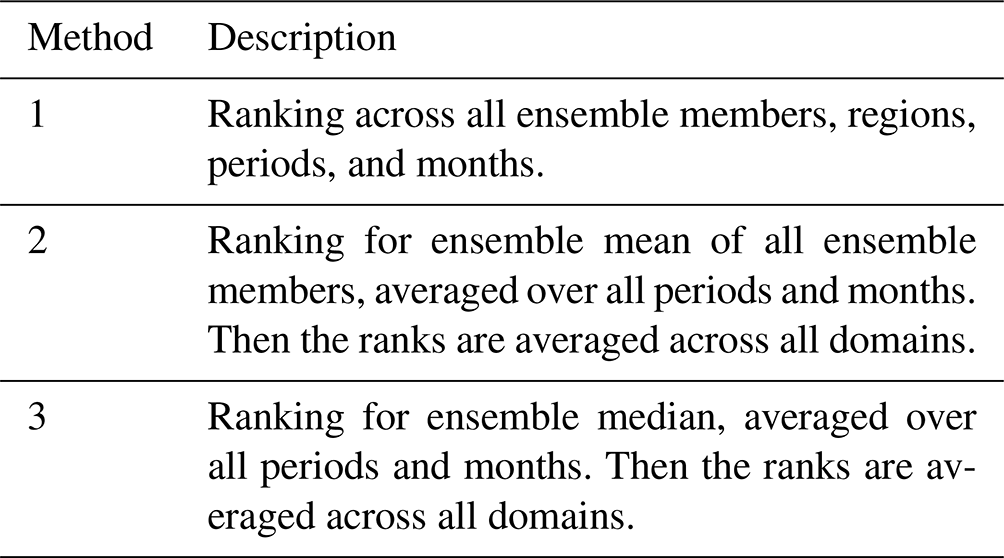 | Method | Description |
|---|---|
| 1 | Ranking across all ensemble members, regions, periods, and months. |
| 2 | Ranking for ensemble mean of all ensemble members, averaged over all periods and months. Then the ranks are averaged across all domains. |
| 3 | Ranking for ensemble median, averaged over all periods and months. Then the ranks are averaged across all domains. |